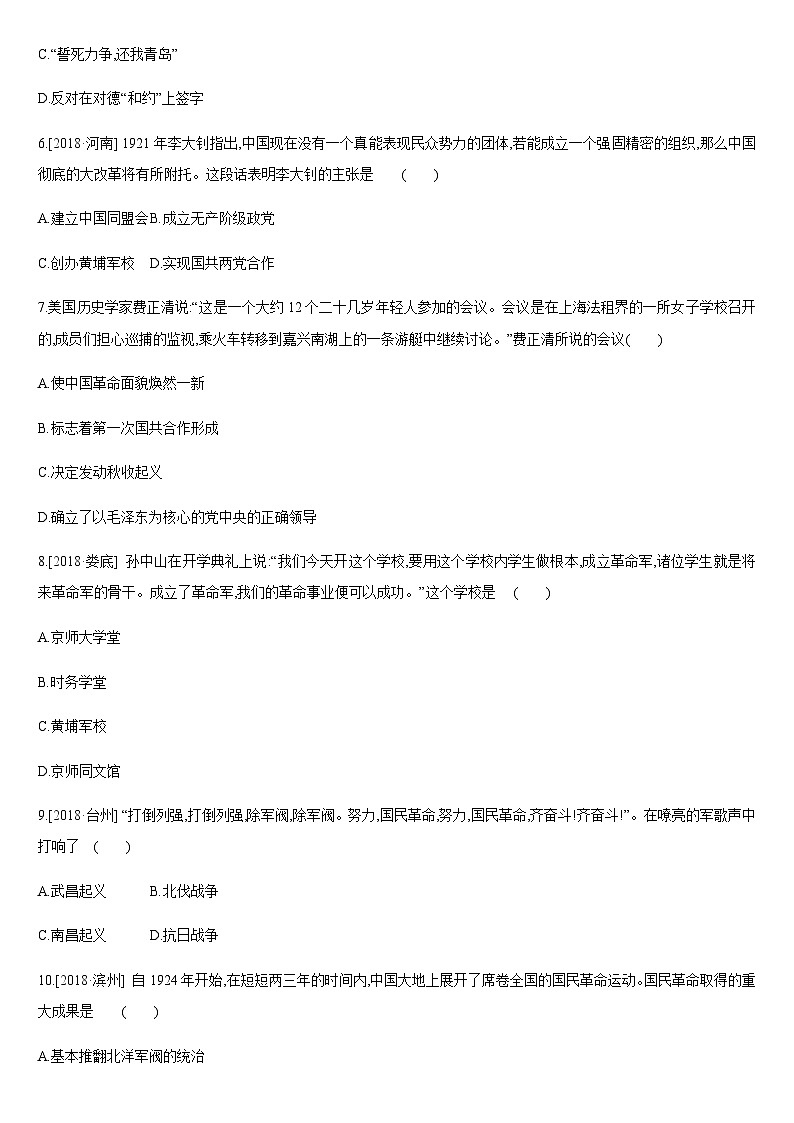 C.“誓死力争,还我青岛”

D.反对在对德“和约”上签字

6.[2018·河南] 1921 年李大钊指出,中国现在没有一个真能表现民众势力的团体,若能成立一个强固精密的组织,那么中国彻底的大改革将有所附托。这段话表明李大钊的主张是　(　　)

A.建立中国同盟会 B.成立无产阶级政党

C.创办黄埔军校　D.实现国共两党合作

7.美国历史学家费正清说:“这是一个大约 12 个二十几岁年轻人参加的会议。会议是在上海法租界的一所女子学校召开的,成员们担心巡捕的监视,乘火车转移到嘉兴南湖上的一条游艇中继续讨论。”费正清所说的会议(　　)

A.使中国革命面貌焕然一新

B.标志着第一次国共合作形成

C.决定发动秋收起义

D.确立了以毛泽东为核心的党中央的正确领导

8.[2018·娄底] 孙中山在开学典礼上说:“我们今天开这个学校,要用这个学校内学生做根本,成立革命军,诸位学生就是将来革命军的骨干。成立了革命军,我们的革命事业便可以成功。”这个学校是　(　　)

A.京师大学堂

B.时务学堂

C.黄埔军校

D.京师同文馆

9.[2018·台州] “打倒列强,打倒列强,除军阀,除军阀。努力,国民革命,努力,国民革命,齐奋斗!齐奋斗!”。在嘹亮的军歌声中打响了　(　　)

A.武昌起义　　B.北伐战争

C.南昌起义　　D.抗日战争

10.[2018·滨州] 自 1924 年开始,在短短两三年的时间内,中国大地上展开了席卷全国的国民革命运动。国民革命取得的重大成果是　(　　)

A.基本推翻北洋军阀的统治